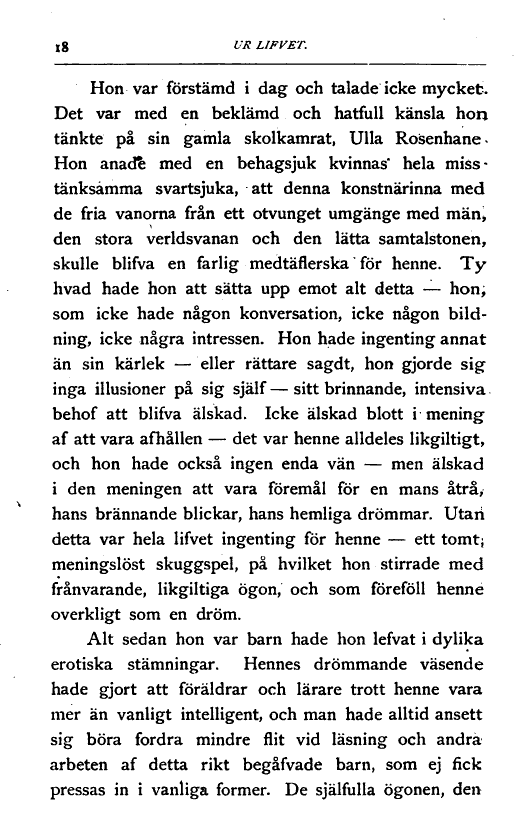 18 UR LIFVET.

Hon var förstämd i dag och talade icke mycket. Det var med en beklämd och hatfull känsla hon tänkte på sin gamla skolkamrat, Ulla Rosenhane. Hon anade med en behagsjuk kvinnas hela misstänksamma svartsjuka, att denna konstnärinna med de fria vanorna från ett otvunget umgänge med män, den stora verldsvanan och den lätta samtalstonen, skulle blifva en farlig medtäflerska för henne. Ty hvad hade hon att sätta upp emot alt detta — hon, som icke hade någon konversation, icke någon bildning, icke några intressen. Hon hade ingenting annat än sin kärlek — eller rättare sagdt, hon gjorde sig inga illusioner på sig själf — sitt brinnande, intensiva behof att blifva älskad. Icke älskad blott i mening af att vara afhållen — det var henne alldeles likgiltigt, och hon hade också ingen enda vän — men älskad i den meningen att vara föremål för en mans åtrå, hans brännande blickar, hans hemliga drömmar. Utan detta var hela lifvet ingenting för henne — ett tomt, meningslöst skuggspel, på hvilket hon stirrade med frånvarande, likgiltiga ögon, och som föreföll henne overkligt som en dröm.

Alt sedan hon var barn hade hon lefvat i dylika erotiska stämningar. Hennes drömmande väsende hade gjort att föräldrar och lärare trott henne vara mer än vanligt intelligent, och man hade alltid ansett sig böra fordra mindre flit vid läsning och andra arbeten af detta rikt begåfvade barn, som ej fick pressas in i vanliga former. De själfulla ögonen, den